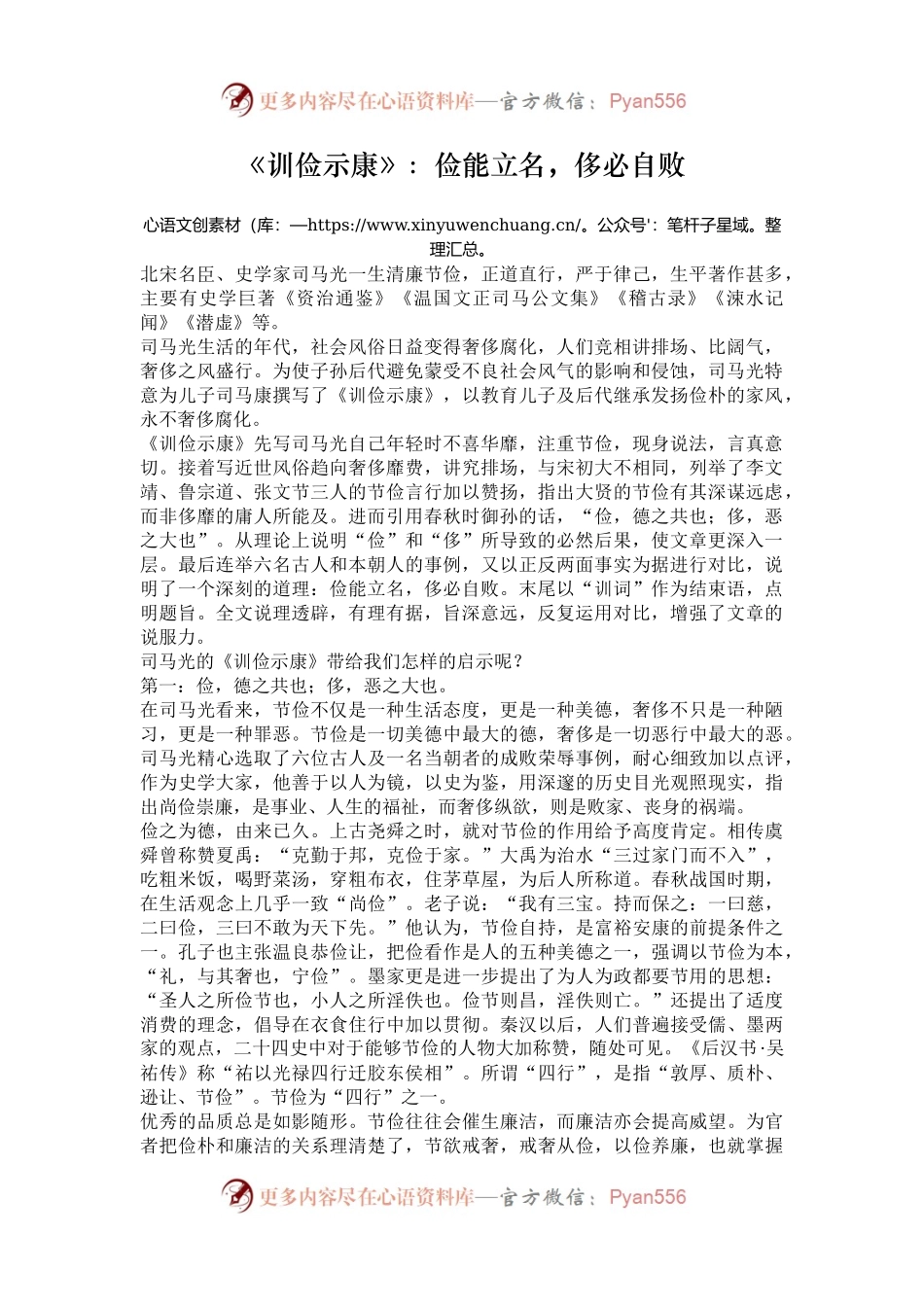 更多内容尽在心语资料库—官方微信：Pyan556

《训俭示康》：俭能立名，侈必自败

心语文创素材（库：—https://www.xinyuwenchuang.cn/。公众号'：笔杆子星域。整理汇总。

北宋名臣、史学家司马光一生清廉节俭，正道直行，严于律己，生平著作甚多，主要有史学巨著《资治通鉴》《温国文正司马公文集》《稽古录》《涑水记闻》《潜虚》等。

司马光生活的年代，社会风俗日益变得奢侈腐化，人们竞相讲排场、比阔气，奢侈之风盛行。为使子孙后代避免蒙受不良社会风气的影响和侵蚀，司马光特意为儿子司马康撰写了《训俭示康》，以教育儿子及后代继承发扬俭朴的家风，永不奢侈腐化。

《训俭示康》先写司马光自己年轻时不喜华靡，注重节俭，现身说法，言真意切。接着写近世风俗趋向奢侈靡费，讲究排场，与宋初大不相同，列举了李文靖、鲁宗道、张文节三人的节俭言行加以赞扬，指出大贤的节俭有其深谋远虑，而非侈靡的庸人所能及。进而引用春秋时御孙的话，“俭，德之共也；侈，恶之大也”。从理论上说明“俭”和“侈”所导致的必然后果，使文章更深入一层。最后连举六名古人和本朝人的事例，又以正反两面事实为据进行对比，说明了一个深刻的道理：俭能立名，侈必自败。末尾以“训词”作为结束语，点明题旨。全文说理透辟，有理有据，旨深意远，反复运用对比，增强了文章的说服力。

司马光的《训俭示康》带给我们怎样的启示呢？

第一：俭，德之共也；侈，恶之大也。

在司马光看来，节俭不仅是一种生活态度，更是一种美德，奢侈不只是一种陋习，更是一种罪恶。节俭是一切美德中最大的德，奢侈是一切恶行中最大的恶。司马光精心选取了六位古人及一名当朝者的成败荣辱事例，耐心细致加以点评，作为史学大家，他善于以人为镜，以史为鉴，用深邃的历史目光观照现实，指出尚俭崇廉，是事业、人生的福祉，而奢侈纵欲，则是败家、丧身的祸端。

俭之为德，由来已久。上古尧舜之时，就对节俭的作用给予高度肯定。相传虞舜曾称赞夏禹：“克勤于邦，克俭于家。”大禹为治水“三过家门而不入”，吃粗米饭，喝野菜汤，穿粗布衣，住茅草屋，为后人所称道。春秋战国时期，在生活观念上几乎一致“尚俭”。老子说：“我有三宝。持而保之：一曰慈，二曰俭，三曰不敢为天下先。”他认为，节俭自持，是富裕安康的前提条件之一。孔子也主张温良恭俭让，把俭看作是人的五种美德之一，强调以节俭为本，“礼，与其奢也，宁俭”。墨家更是进一步提出了为人为政都要节用的思想：“圣人之所俭节也，小人之所淫佚也。俭节则昌，淫佚则亡。”还提出了适度消费的理念，倡导在衣食住行中加以贯彻。秦汉以后，人们普遍接受儒、墨两家的观点，二十四史中对于能够节俭的人物大加称赞，随处可见。《后汉书·吴祐传》称“祐以光禄四行迁胶东侯相”。所谓“四行”，是指“敦厚、质朴、逊让、节俭”。节俭为“四行”之一。

优秀的品质总是如影随形。节俭往往会催生廉洁，而廉洁亦会提高威望。为官者把俭朴和廉洁的关系理清楚了，节欲戒奢，戒奢从俭，以俭养廉，也就掌握

更多内容尽在心语资料库—官方微信：Pyan556